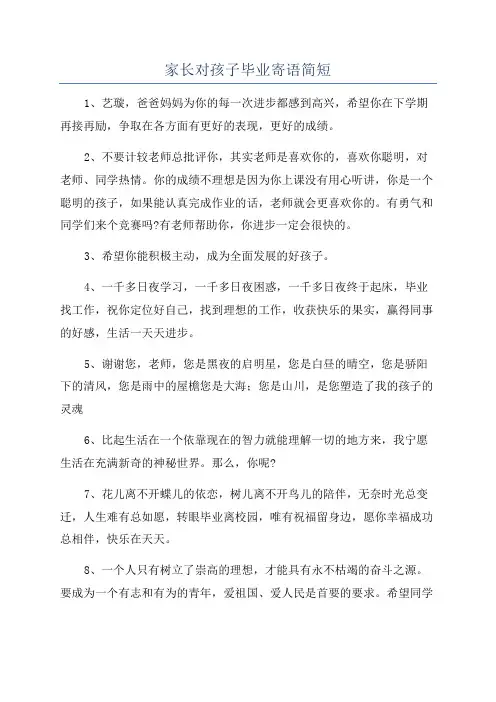 家长对孩子毕业寄语简短

1、艺璇，爸爸妈妈为你的每一次进步都感到高兴，希望你在下学期再接再励，争取在各方面有更好的表现，更好的成绩。

2、不要计较老师总批评你，其实老师是喜欢你的，喜欢你聪明，对老师、同学热情。你的成绩不理想是因为你上课没有用心听讲，你是一个聪明的孩子，如果能认真完成作业的话，老师就会更喜欢你的。有勇气和同学们来个竞赛吗?有老师帮助你，你进步一定会很快的。

3、希望你能积极主动，成为全面发展的好孩子。

4、一千多日夜学习，一千多日夜困惑，一千多日夜终于起床，毕业找工作，祝你定位好自己，找到理想的工作，收获快乐的果实，赢得同事的好感，生活一天天进步。

5、谢谢您，老师，您是黑夜的启明星，您是白昼的晴空，您是骄阳下的清风，您是雨中的屋檐您是大海；您是山川，是您塑造了我的孩子的灵魂

6、比起生活在一个依靠现在的智力就能理解一切的地方来，我宁愿生活在充满新奇的神秘世界。那么，你呢?

7、花儿离不开蝶儿的依恋，树儿离不开鸟儿的陪伴，无奈时光总变迁，人生难有总如愿，转眼毕业离校园，唯有祝福留身边，愿你幸福成功总相伴，快乐在天天。

8、一个人只有树立了崇高的理想，才能具有永不枯竭的奋斗之源。要成为一个有志和有为的青年，爱祖国、爱人民是首要的要求。希望同学